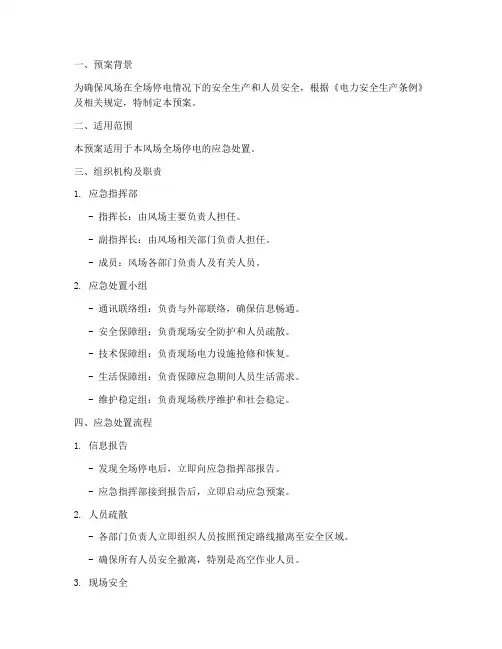 一、预案背景

为确保风场在全场停电情况下的安全生产和人员安全，根据《电力安全生产条例》及相关规定，特制定本预案。

二、适用范围

本预案适用于本风场全场停电的应急处置。

三、组织机构及职责

1. 应急指挥部

- 指挥长：由风场主要负责人担任。

- 副指挥长：由风场相关部门负责人担任。

- 成员：风场各部门负责人及有关人员。

2. 应急处置小组

- 通讯联络组：负责与外部联络，确保信息畅通。

- 安全保障组：负责现场安全防护和人员疏散。

- 技术保障组：负责现场电力设施抢修和恢复。

- 生活保障组：负责保障应急期间人员生活需求。

- 维护稳定组：负责现场秩序维护和社会稳定。

四、应急处置流程

1. 信息报告

- 发现全场停电后，立即向应急指挥部报告。

- 应急指挥部接到报告后，立即启动应急预案。

2. 人员疏散

- 各部门负责人立即组织人员按照预定路线撤离至安全区域。

- 确保所有人员安全撤离，特别是高空作业人员。

3. 现场安全